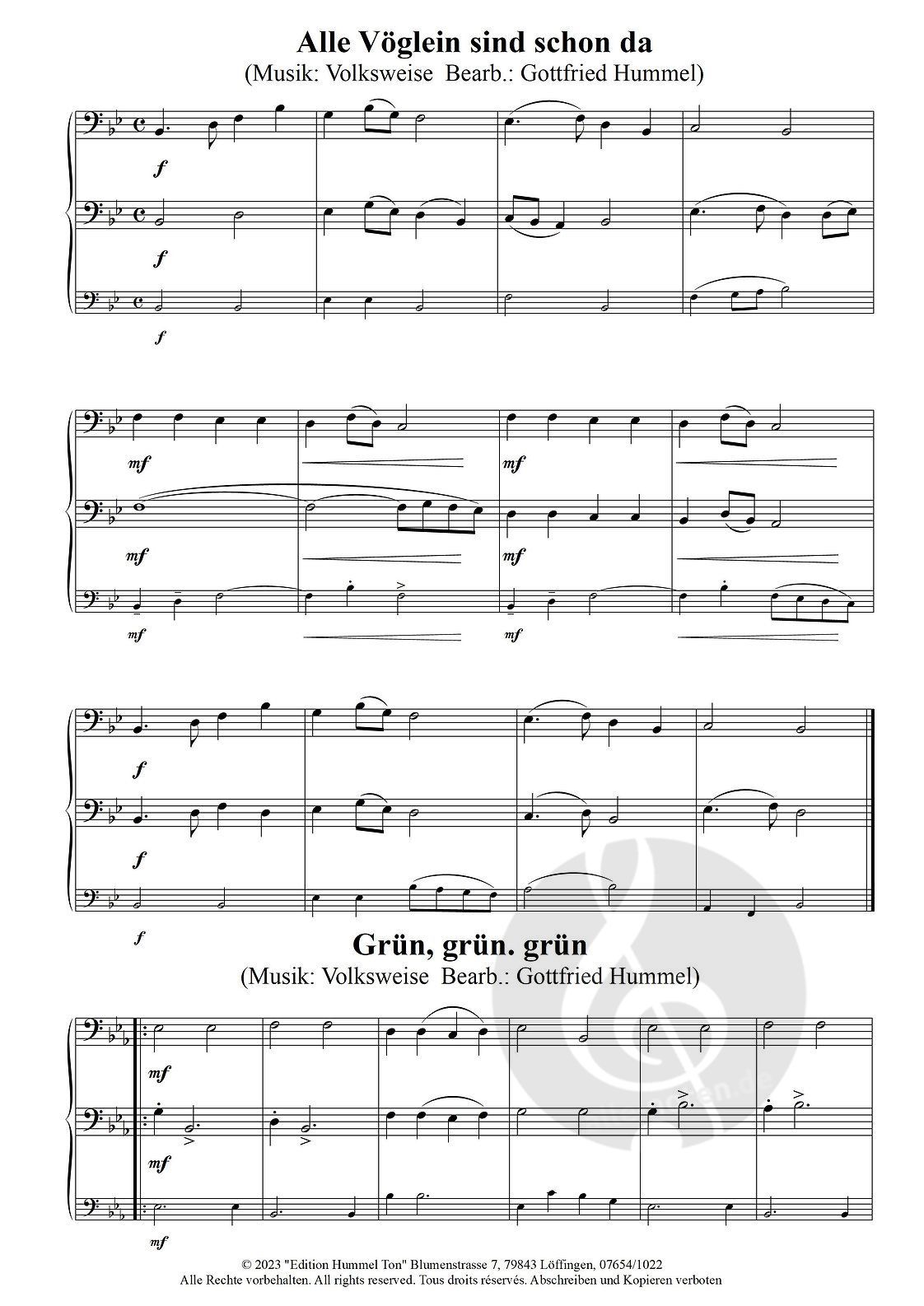 Alle Vöglein sind schon da
(Musik: Volksweise Bearb.: Gottfried Hummel)

f

f

f

mf

mf

mf

mf

mf

mf

f

f

f

Grün, grün. grün
(Musik: Volksweise Bearb.: Gottfried Hummel)

mf

mf

mf

© 2023 "Edition Hummel Ton" Blumenstrasse 7, 79843 Löffingen, 07654/1022
Alle Rechte vorbehalten. All rights reserved. Tous droits réservés. Abschreiben und Kopieren verboten